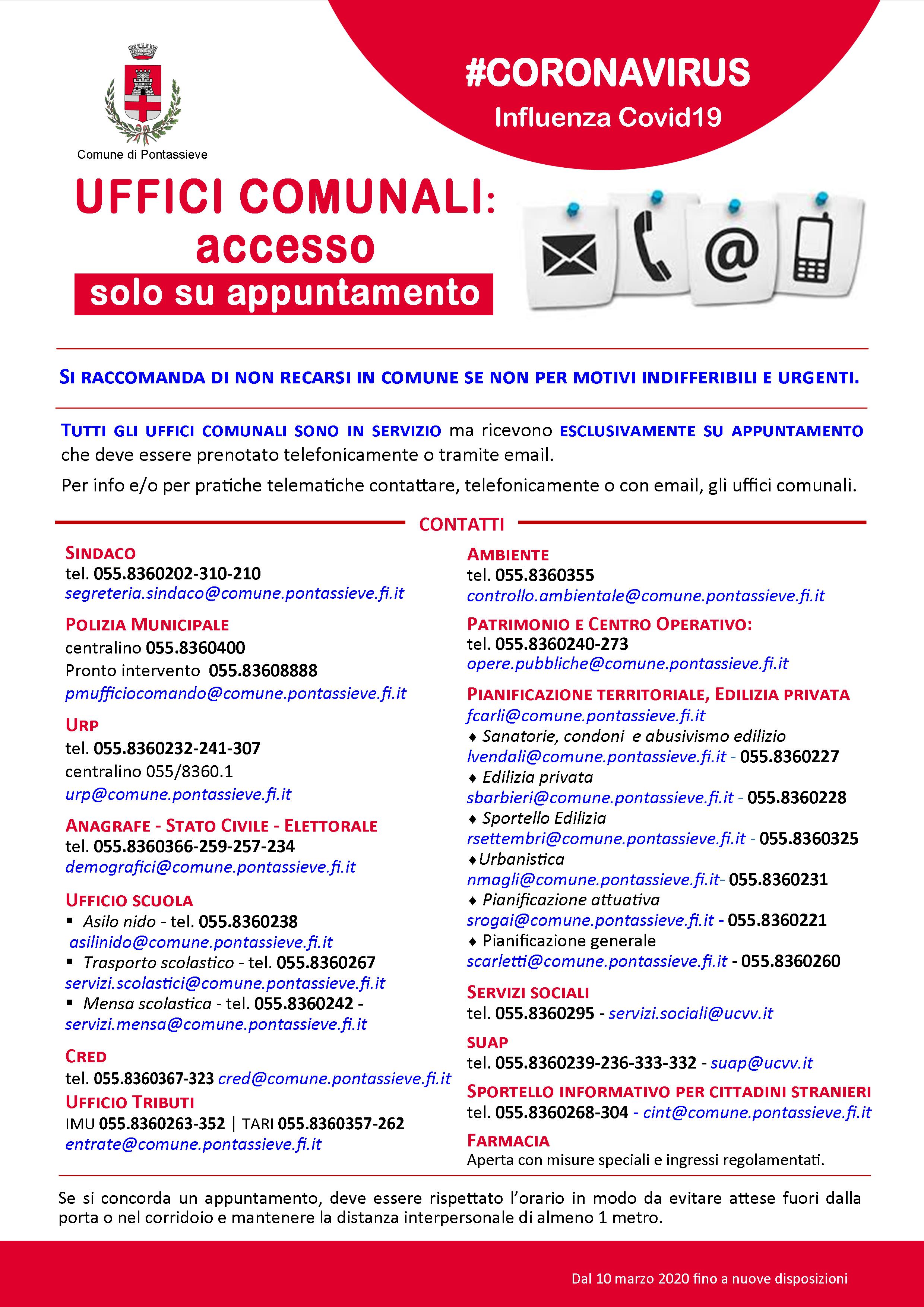 Comune di Pontassieve

#CORONAVIRUS
Influenza Covid19

UFFICI COMUNALI:
accesso
solo su appuntamento

SI RACCOMANDA DI NON RECARSI IN COMUNE SE NON PER MOTIVI INDIFFERIBILI E URGENTI.

TUTTI GLI UFFICI COMUNALI SONO IN SERVIZIO ma ricevono ESCLUSIVAMENTE SU APPUNTAMENTO che deve essere prenotato telefonicamente o tramite email.

Per info e/o per pratiche telematiche contattare, telefonicamente o con email, gli uffici comunali.

CONTATTI

SINDACO
tel. 055.8360202-310-210
segreteria.sindaco@comune.pontassieve.fi.it

POLIZIA MUNICIPALE
centralino 055.8360400
Pronto intervento 055.83608888
pmufficiocomando@comune.pontassieve.fi.it

URP
tel. 055.8360232-241-307
centralino 055/8360.1
urp@comune.pontassieve.fi.it

ANAGRAFE - STATO CIVILE - ELETTORALE
tel. 055.8360366-259-257-234
demografici@comune.pontassieve.fi.it

UFFICIO SCUOLA
▪ Asilo nido - tel. 055.8360238
asilinido@comune.pontassieve.fi.it
▪ Trasporto scolastico - tel. 055.8360267
servizi.scolastici@comune.pontassieve.fi.it
▪ Mensa scolastica - tel. 055.8360242 -
servizi.mensa@comune.pontassieve.fi.it

CRED
tel. 055.8360367-323 cred@comune.pontassieve.fi.it

UFFICIO TRIBUTI
IMU 055.8360263-352 | TARI 055.8360357-262
entrate@comune.pontassieve.fi.it

AMBIENTE
tel. 055.8360355
controllo.ambientale@comune.pontassieve.fi.it

PATRIMONIO E CENTRO OPERATIVO:
tel. 055.8360240-273
opere.pubbliche@comune.pontassieve.fi.it

PIANIFICAZIONE TERRITORIALE, EDILIZIA PRIVATA
fcarli@comune.pontassieve.fi.it
♦ Sanatorie, condoni e abusivismo edilizio
lvendali@comune.pontassieve.fi.it - 055.8360227
♦ Edilizia privata
sbarbieri@comune.pontassieve.fi.it - 055.8360228
♦ Sportello Edilizia
rsettembri@comune.pontassieve.fi.it - 055.8360325
♦Urbanistica
nmagli@comune.pontassieve.fi.it- 055.8360231
♦ Pianificazione attuativa
srogai@comune.pontassieve.fi.it - 055.8360221
♦ Pianificazione generale
scarletti@comune.pontassieve.fi.it - 055.8360260

SERVIZI SOCIALI
tel. 055.8360295 - servizi.sociali@ucvv.it

SUAP
tel. 055.8360239-236-333-332 - suap@ucvv.it

SPORTELLO INFORMATIVO PER CITTADINI STRANIERI
tel. 055.8360268-304 - cint@comune.pontassieve.fi.it

FARMACIA
Aperta con misure speciali e ingressi regolamentati.

Se si concorda un appuntamento, deve essere rispettato l'orario in modo da evitare attese fuori dalla porta o nel corridoio e mantenere la distanza interpersonale di almeno 1 metro.

Dal 10 marzo 2020 fino a nuove disposizioni